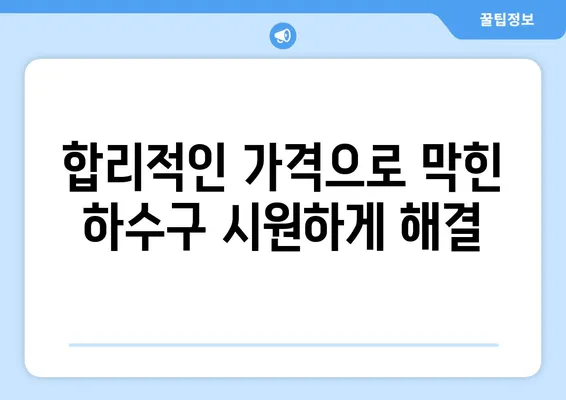 꿀팁정보

합리적인 가격으로 막힌 하수구 시원하게 해결